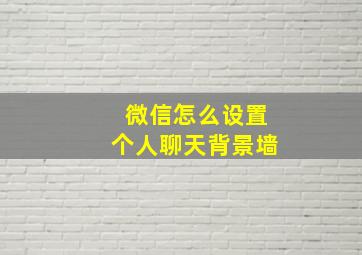 微信怎么设置
个人聊天背景墙